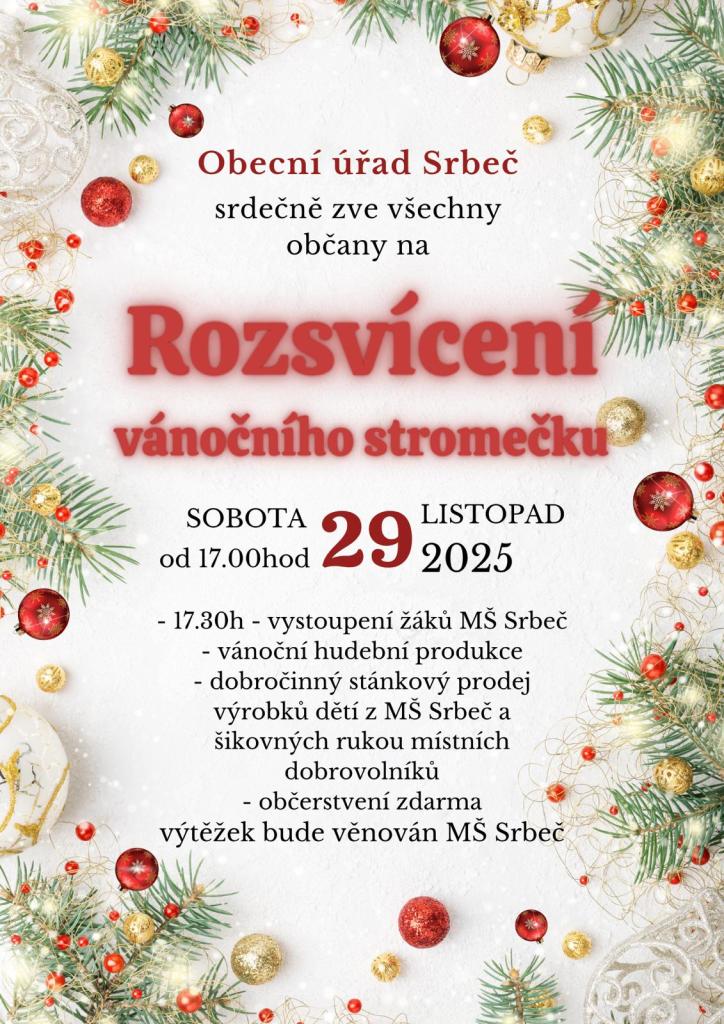 Obecní úřad Srbeč
srdečně zve všechny občany na

Rozsvícení
vánočního stromečku

SOBOTA
od 17.00hod
29
LISTOPAD
2025

- 17.30h - vystoupení žáků MŠ Srbeč
- vánoční hudební produkce
- dobročinný stánkový prodej výrobků dětí z MŠ Srbeč a šikovných rukou místních dobrovolníků
- občerstvení zdarma
výtěžek bude věnován MŠ Srbeč